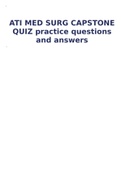 ATI MED SURG CAPSTONE QUIZ practice questions and answers